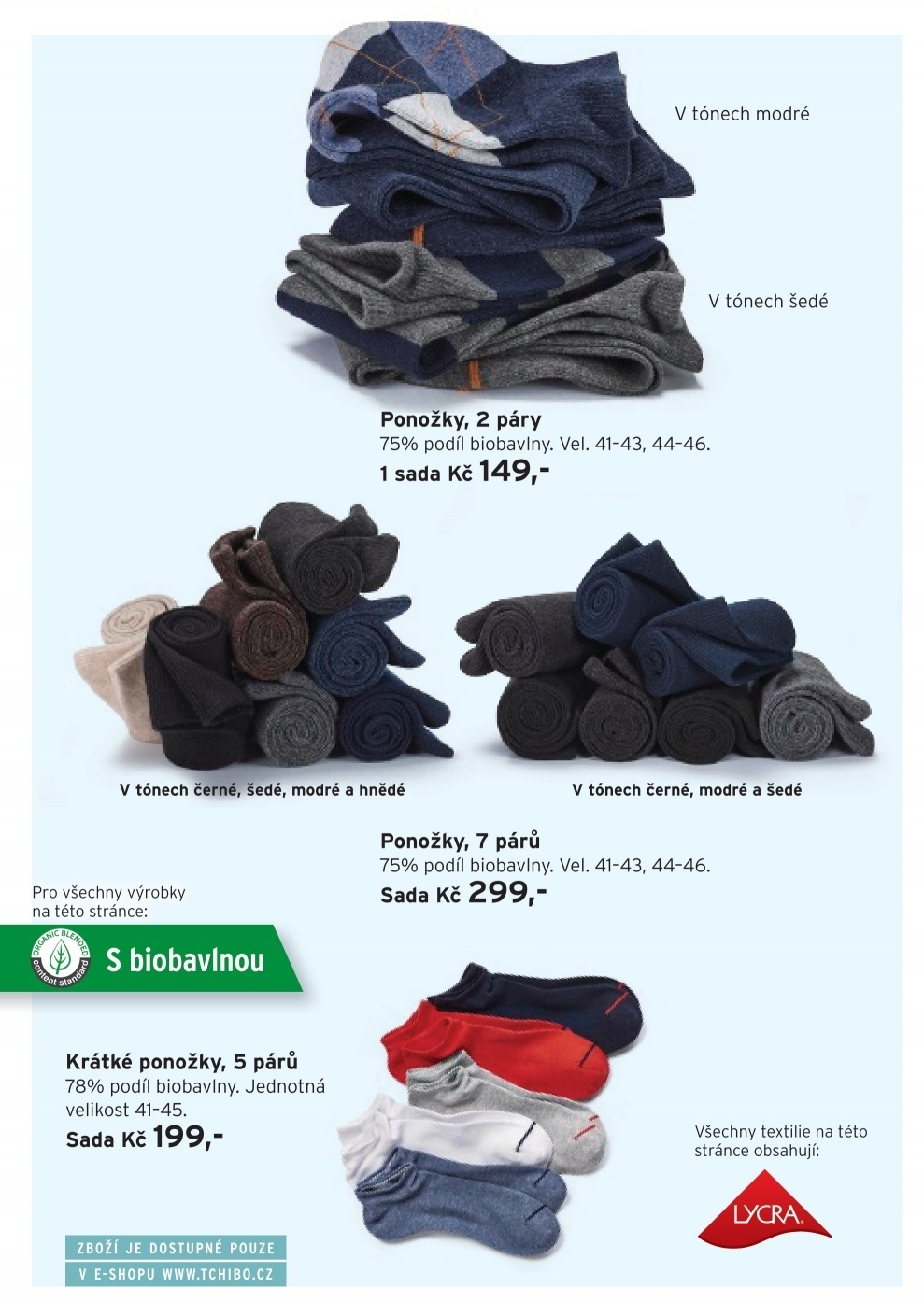 V tónech modré

V tónech šedé

Ponožky, 2 páry
75% podíl biobavlny. Vel. 41-43, 44-46.
1 sada Kč 149,-

V tónech černé, šedé, modré a hnědé

V tónech černé, modré a šedé

Ponožky, 7 párů
75% podíl biobavlny. Vel. 41-43, 44-46.
Sada Kč 299,-

Pro všechny výrobky na této stránce:

ORGANIC BLENDED content standard

S biobavlnou

Krátké ponožky, 5 párů
78% podíl biobavlny. Jednotná velikost 41-45.
Sada Kč 199,-

Všechny textilie na této stránce obsahují:

LYCRA

ZBOŽÍ JE DOSTUPNÉ POUZE
V E-SHOPU WWW.TCHIBO.CZ